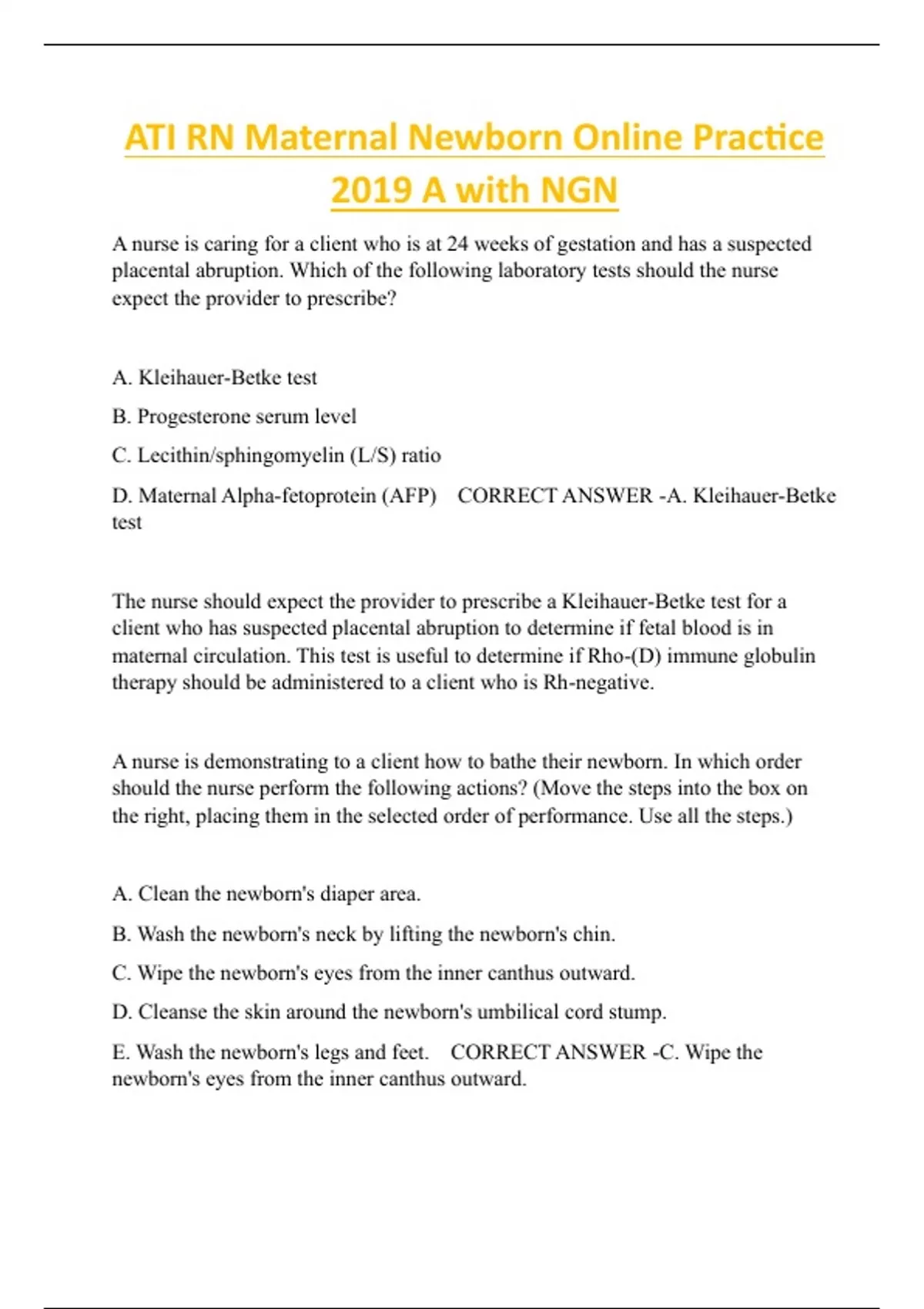 ATI RN Maternal Newborn Online Practice 2019 A with NGN

A nurse is caring for a client who is at 24 weeks of gestation and has a suspected placental abruption. Which of the following laboratory tests should the nurse expect the provider to prescribe?

A. Kleihauer-Betke test

B. Progesterone serum level

C. Lecithin/sphingomyelin (L/S) ratio

D. Maternal Alpha-fetoprotein (AFP)    CORRECT ANSWER -A. Kleihauer-Betke test

The nurse should expect the provider to prescribe a Kleihauer-Betke test for a client who has suspected placental abruption to determine if fetal blood is in maternal circulation. This test is useful to determine if Rho-(D) immune globulin therapy should be administered to a client who is Rh-negative.

A nurse is demonstrating to a client how to bathe their newborn. In which order should the nurse perform the following actions? (Move the steps into the box on the right, placing them in the selected order of performance. Use all the steps.)

A. Clean the newborn's diaper area.

B. Wash the newborn's neck by lifting the newborn's chin.

C. Wipe the newborn's eyes from the inner canthus outward.

D. Cleanse the skin around the newborn's umbilical cord stump.

E. Wash the newborn's legs and feet.    CORRECT ANSWER -C. Wipe the newborn's eyes from the inner canthus outward.